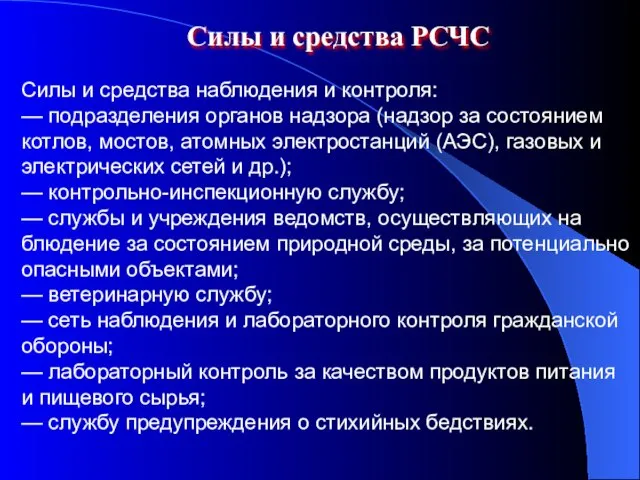 Силы и средства РСЧС

Силы и средства наблюдения и контроля:
— подразделения органов надзора (надзор за состоянием котлов, мостов, атомных электростанций (АЭС), газовых и электрических сетей и др.);
— контрольно-инспекционную службу;
— службы и учреждения ведомств, осуществляющих на блюдение за состоянием природной среды, за потенциально опасными объектами;
— ветеринарную службу;
— сеть наблюдения и лабораторного контроля гражданской обороны;
— лабораторный контроль за качеством продуктов питания и пищевого сырья;
— службу предупреждения о стихийных бедствиях.